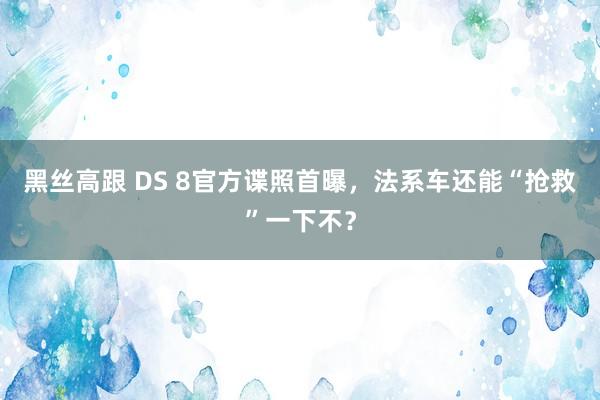 黑丝高跟 DS 8官方谍照首曝，法系车还能“抢救”一下不？